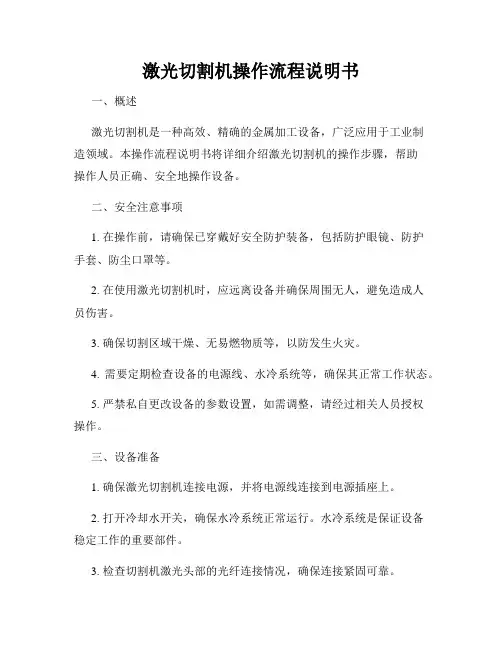 激光切割机操作流程说明书

一、概述

激光切割机是一种高效、精确的金属加工设备，广泛应用于工业制造领域。本操作流程说明书将详细介绍激光切割机的操作步骤，帮助操作人员正确、安全地操作设备。

二、安全注意事项

1. 在操作前，请确保已穿戴好安全防护装备，包括防护眼镜、防护手套、防尘口罩等。

2. 在使用激光切割机时，应远离设备并确保周围无人，避免造成人员伤害。

3. 确保切割区域干燥、无易燃物质等，以防发生火灾。

4. 需要定期检查设备的电源线、水冷系统等，确保其正常工作状态。

5. 严禁私自更改设备的参数设置，如需调整，请经过相关人员授权操作。

三、设备准备

1. 确保激光切割机连接电源，并将电源线连接到电源插座上。

2. 打开冷却水开关，确保水冷系统正常运行。水冷系统是保证设备稳定工作的重要部件。

3. 检查切割机激光头部的光纤连接情况，确保连接紧固可靠。